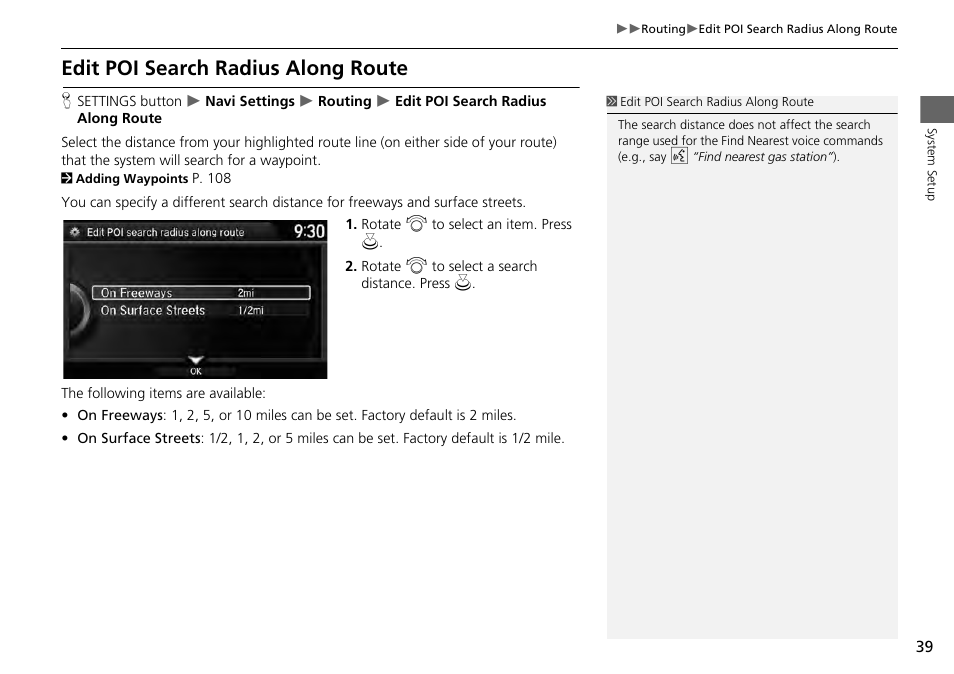 ▶▶Routing▶Edit POI Search Radius Along Route

Edit POI Search Radius Along Route

SETTINGS button ▶ Navi Settings ▶ Routing ▶ Edit POI Search Radius Along Route

Select the distance from your highlighted route line (on either side of your route) that the system will search for a waypoint.
Adding Waypoints P. 108

You can specify a different search distance for freeways and surface streets.

Edit POI search radius along route 9:30
On Freeways 2mi
On Surface Streets 1/2mi
OK

1. Rotate to select an item. Press .

2. Rotate to select a search distance. Press .

The following items are available:

• On Freeways: 1, 2, 5, or 10 miles can be set. Factory default is 2 miles.
• On Surface Streets: 1/2, 1, 2, or 5 miles can be set. Factory default is 1/2 mile.

Edit POI Search Radius Along Route

The search distance does not affect the search range used for the Find Nearest voice commands (e.g., say "Find nearest gas station").

System Setup

39